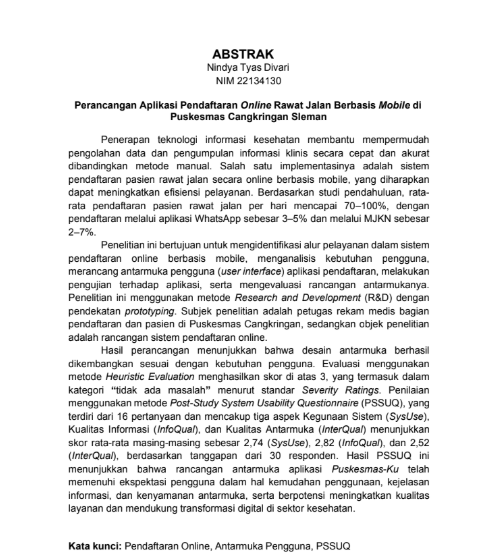 ABSTRAK
Nindya Tyas Divari
NIM 22134130

Perancangan Aplikasi Pendaftaran Online Rawat Jalan Berbasis Mobile di Puskesmas Cangkringan Sleman

Penerapan teknologi informasi kesehatan membantu mempermudah pengolahan data dan pengumpulan informasi klinis secara cepat dan akurat dibandingkan metode manual. Salah satu implementasinya adalah sistem pendaftaran pasien rawat jalan secara online berbasis mobile, yang diharapkan dapat meningkatkan efisiensi pelayanan. Berdasarkan studi pendahuluan, rata-rata pendaftaran pasien rawat jalan per hari mencapai 70–100%, dengan pendaftaran melalui aplikasi WhatsApp sebesar 3–5% dan melalui MJKN sebesar 2–7%.

Penelitian ini bertujuan untuk mengidentifikasi alur pelayanan dalam sistem pendaftaran online berbasis mobile, menganalisis kebutuhan pengguna, merancang antarmuka pengguna (user interface) aplikasi pendaftaran, melakukan pengujian terhadap aplikasi, serta mengevaluasi rancangan antarmukanya. Penelitian ini menggunakan metode Research and Development (R&D) dengan pendekatan prototyping. Subjek penelitian adalah petugas rekam medis bagian pendaftaran dan pasien di Puskesmas Cangkringan, sedangkan objek penelitian adalah rancangan sistem pendaftaran online.

Hasil perancangan menunjukkan bahwa desain antarmuka berhasil dikembangkan sesuai dengan kebutuhan pengguna. Evaluasi menggunakan metode Heuristic Evaluation menghasilkan skor di atas 3, yang termasuk dalam kategori "tidak ada masalah" menurut standar Severity Ratings. Penilaian menggunakan metode Post-Study System Usability Questionnaire (PSSUQ), yang terdiri dari 16 pertanyaan dan mencakup tiga aspek Kegunaan Sistem (SysUse), Kualitas Informasi (InfoQual), dan Kualitas Antarmuka (InterQual) menunjukkan skor rata-rata masing-masing sebesar 2,74 (SysUse), 2,82 (InfoQual), dan 2,52 (InterQual), berdasarkan tanggapan dari 30 responden. Hasil PSSUQ ini menunjukkan bahwa rancangan antarmuka aplikasi Puskesmas-Ku telah memenuhi ekspektasi pengguna dalam hal kemudahan penggunaan, kejelasan informasi, dan kenyamanan antarmuka, serta berpotensi meningkatkan kualitas layanan dan mendukung transformasi digital di sektor kesehatan.

Kata kunci: Pendaftaran Online, Antarmuka Pengguna, PSSUQ